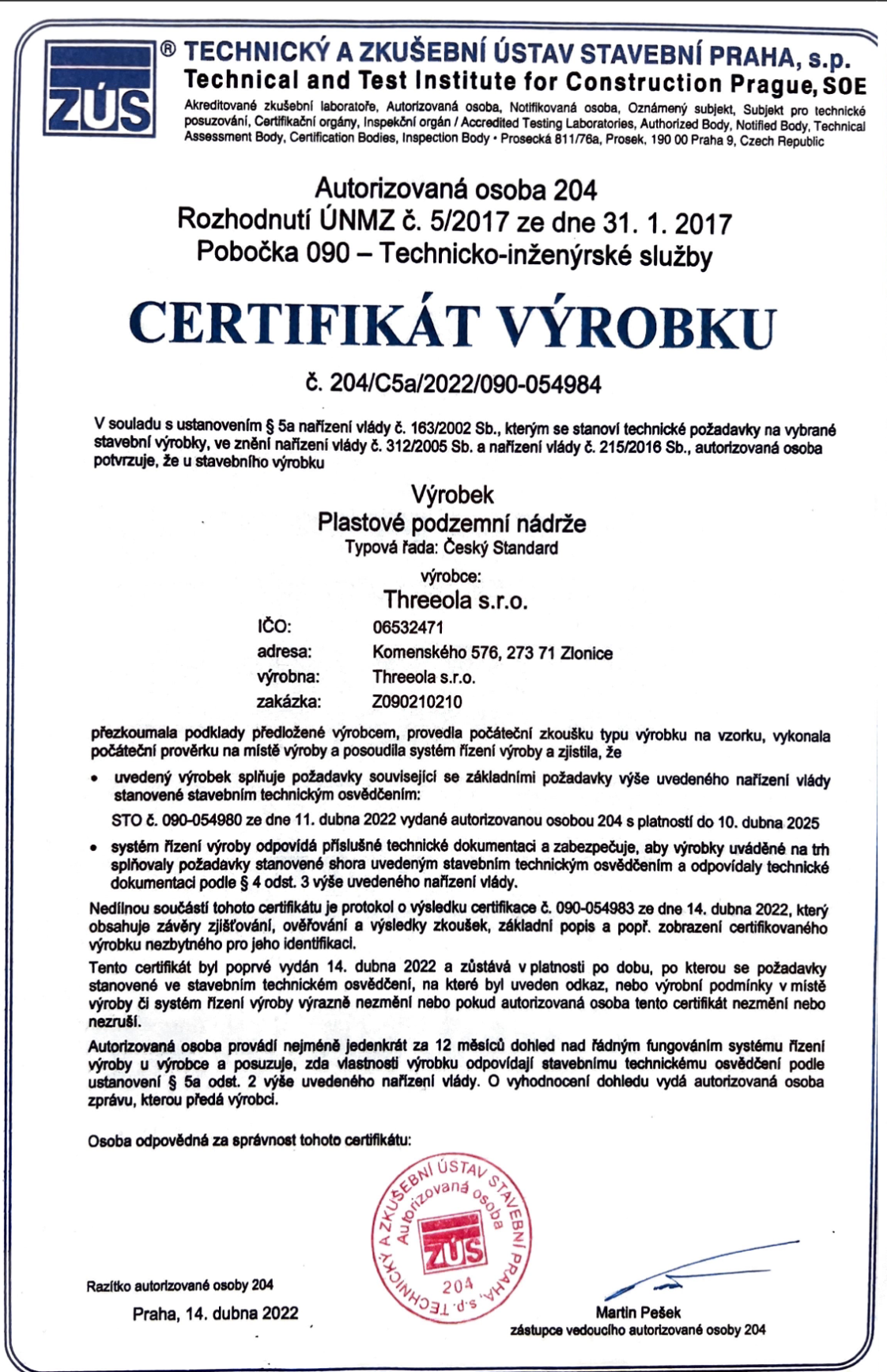 ZÚS ® TECHNICKÝ A ZKUŠEBNÍ ÚSTAV STAVEBNÍ PRAHA, s.p.
Technical and Test Institute for Construction Prague, SOE
Akreditované zkušební laboratoře, Autorizovaná osoba, Notifikovaná osoba, Oznámený subjekt, Subjekt pro technické posuzování, Certifikační orgány, Inspekční orgán / Accredited Testing Laboratories, Authorized Body, Notified Body, Technical Assessment Body, Certification Bodies, Inspection Body • Prosecká 811/76a, Prosek, 190 00 Praha 9, Czech Republic

Autorizovaná osoba 204
Rozhodnutí ÚNMZ č. 5/2017 ze dne 31. 1. 2017
Pobočka 090 – Technicko-inženýrské služby

CERTIFIKÁT VÝROBKU

č. 204/C5a/2022/090-054984

V souladu s ustanovením § 5a nařízení vlády č. 163/2002 Sb., kterým se stanoví technické požadavky na vybrané stavební výrobky, ve znění nařízení vlády č. 312/2005 Sb. a nařízení vlády č. 215/2016 Sb., autorizovaná osoba potvrzuje, že u stavebního výrobku

Výrobek
Plastové podzemní nádrže
Typová řada: Český Standard

výrobce:
Threeola s.r.o.

IČO: 06532471
adresa: Komenského 576, 273 71 Zlonice
výrobna: Threeola s.r.o.
zakázka: Z090210210

přezkoumala podklady předložené výrobcem, provedla počáteční zkoušku typu výrobku na vzorku, vykonala počáteční prověrku na místě výroby a posoudila systém řízení výroby a zjistila, že

• uvedený výrobek splňuje požadavky související se základními požadavky výše uvedeného nařízení vlády stanovené stavebním technickým osvědčením:

STO č. 090-054980 ze dne 11. dubna 2022 vydané autorizovanou osobou 204 s platností do 10. dubna 2025

• systém řízení výroby odpovídá příslušné technické dokumentaci a zabezpečuje, aby výrobky uváděné na trh splňovaly požadavky stanovené shora uvedeným stavebním technickým osvědčením a odpovídaly technické dokumentaci podle § 4 odst. 3 výše uvedeného nařízení vlády.

Nedílnou součástí tohoto certifikátu je protokol o výsledku certifikace č. 090-054983 ze dne 14. dubna 2022, který obsahuje závěry zjišťování, ověřování a výsledky zkoušek, základní popis a popř. zobrazení certifikovaného výrobku nezbytného pro jeho identifikaci.

Tento certifikát byl poprvé vydán 14. dubna 2022 a zůstává v platnosti po dobu, po kterou se požadavky stanovené ve stavebním technickém osvědčení, na které byl uveden odkaz, nebo výrobní podmínky v místě výroby či systém řízení výroby výrazně nezmění nebo pokud autorizovaná osoba tento certifikát nezmění nebo nezruší.

Autorizovaná osoba provádí nejméně jedenkrát za 12 měsíců dohled nad řádným fungováním systému řízení výroby u výrobce a posuzuje, zda vlastnosti výrobku odpovídají stavebnímu technickému osvědčení podle ustanovení § 5a odst. 2 výše uvedeného nařízení vlády. O vyhodnocení dohledu vydá autorizovaná osoba zprávu, kterou předá výrobci.

Osoba odpovědná za správnost tohoto certifikátu:

TECHNICKÝ A ZKUŠEBNÍ ÚSTAV STAVEBNÍ PRAHA, s.p. Autorizovaná osoba ZÚS 204

Razítko autorizované osoby 204

Praha, 14. dubna 2022

Martin Pešek
zástupce vedoucího autorizované osoby 204